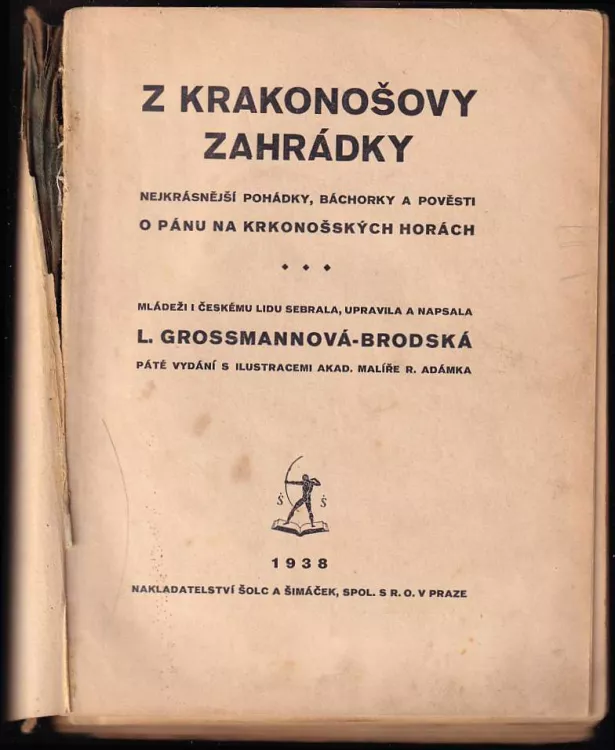 Z KRAKONOŠOVY ZAHRÁDKY

NEJKRÁSNĚJŠÍ POHÁDKY, BÁCHORKY A POVĚSTI O PÁNU NA KRKONOŠSKÝCH HORÁCH

◆ ◆ ◆

MLÁDEŽI I ČESKÉMU LIDU SEBRALA, UPRAVILA A NAPSALA

L. GROSSMANNOVÁ-BRODSKÁ

PÁTÉ VYDÁNÍ S ILUSTRACEMI AKAD. MALÍŘE R. ADÁMKA

Š Š

1938

NAKLADATELSTVÍ ŠOLC A ŠIMÁČEK, SPOL. S R. O. V PRAZE